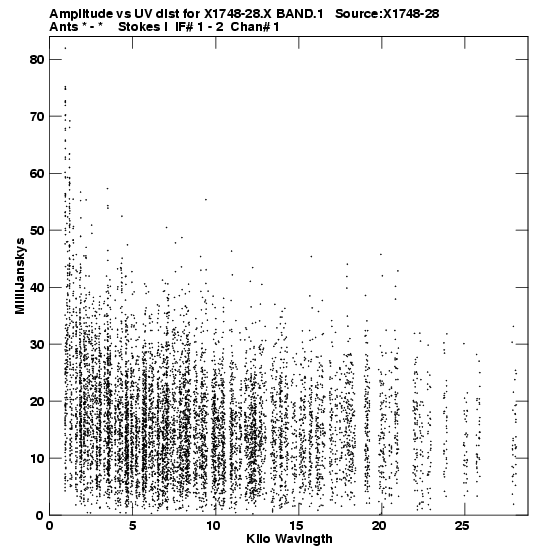 Amplitude vs UV dist for X1748-28.X BAND.1 Source:X1748-28
Ants * - * Stokes I IF# 1 - 2 Chan# 1

MilliJanskys

80
70
60
50
40
30
20
10
0

0 5 10 15 20 25

Kilo Wavlngth